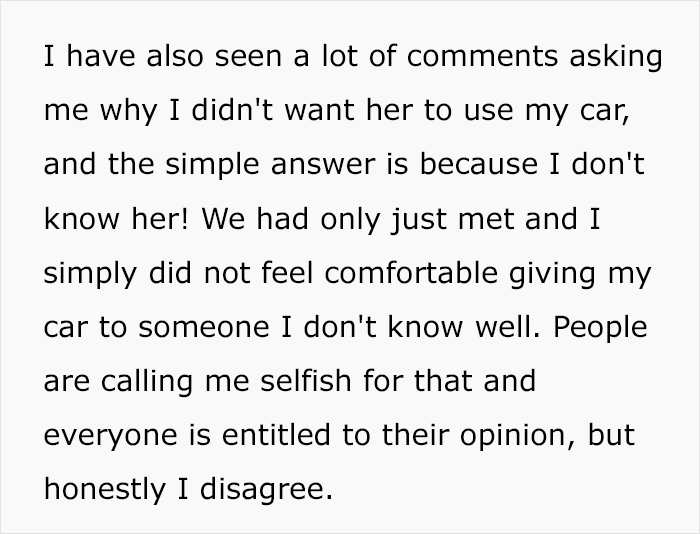 I have also seen a lot of comments asking me why I didn't want her to use my car, and the simple answer is because I don't know her! We had only just met and I simply did not feel comfortable giving my car to someone I don't know well. People are calling me selfish for that and everyone is entitled to their opinion, but honestly I disagree.